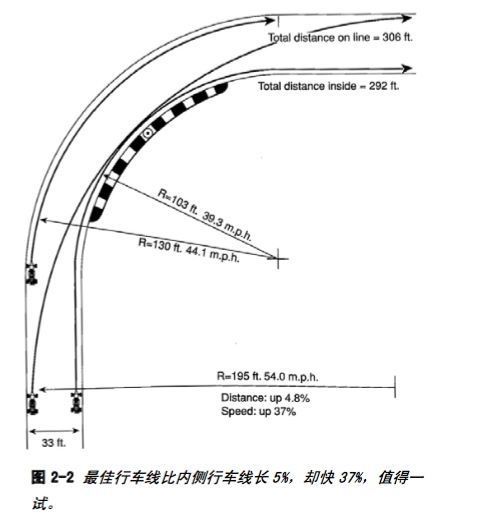 Total distance on line = 306 ft.

Total distance inside = 292 ft.

R=103 ft. 39.3 m.p.h.

R=130 ft. 44.1 m.p.h.

R=195 ft. 54.0 m.p.h.

Distance: up 4.8%
Speed: up 37%

33 ft.

图 2-2 最佳行车线比内侧行车线长 5%，却快 37%，值得一试。